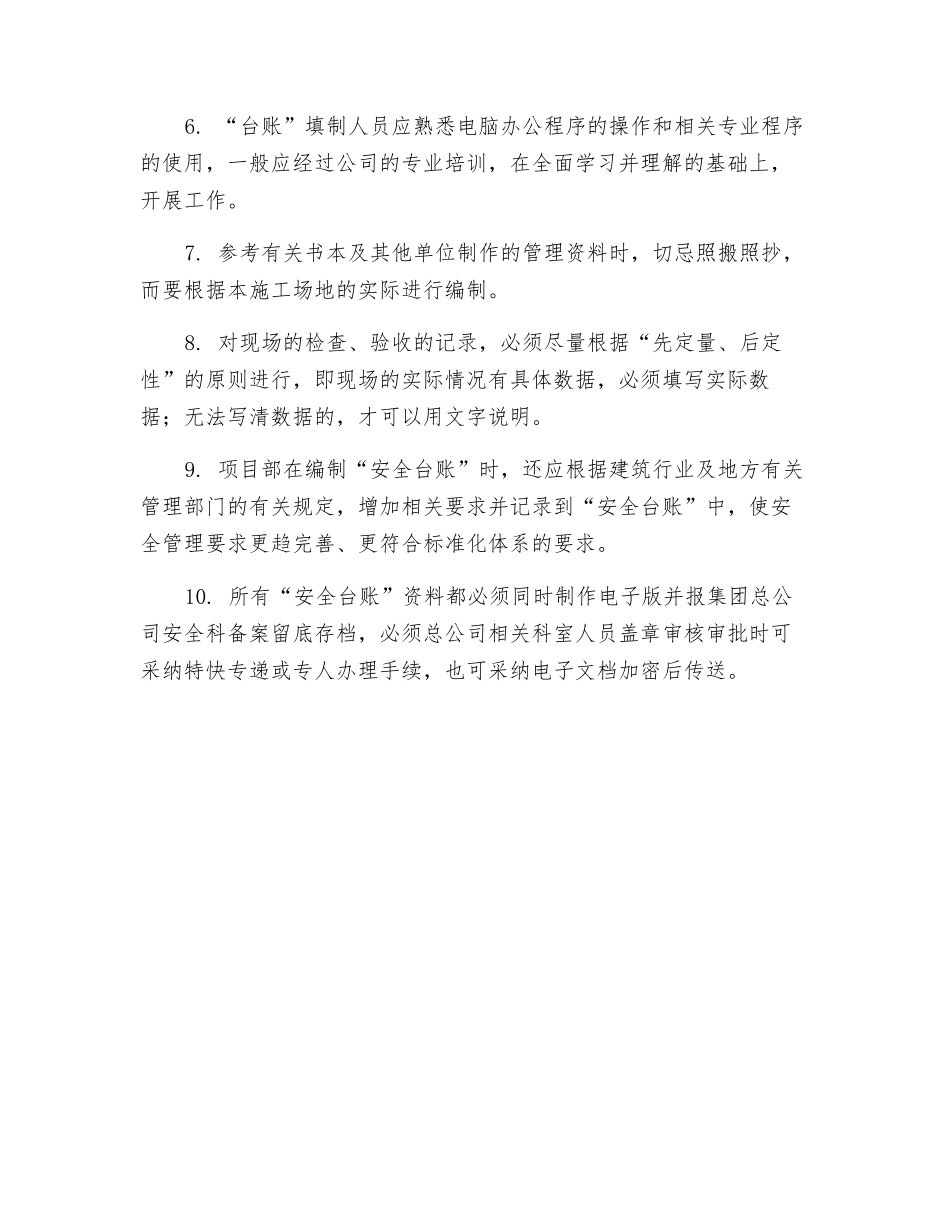 6. “台账”填制人员应熟悉电脑办公程序的操作和相关专业程序的使用，一般应经过公司的专业培训，在全面学习并理解的基础上，开展工作。

7. 参考有关书本及其他单位制作的管理资料时，切忌照搬照抄，而要根据本施工场地的实际进行编制。

8. 对现场的检查、验收的记录，必须尽量根据“先定量、后定性”的原则进行，即现场的实际情况有具体数据，必须填写实际数据；无法写清数据的，才可以用文字说明。

9. 项目部在编制“安全台账”时，还应根据建筑行业及地方有关管理部门的有关规定，增加相关要求并记录到“安全台账”中，使安全管理要求更趋完善、更符合标准化体系的要求。

10. 所有“安全台账”资料都必须同时制作电子版并报集团总公司安全科备案留底存档，必须总公司相关科室人员盖章审核审批时可采纳特快专递或专人办理手续，也可采纳电子文档加密后传送。